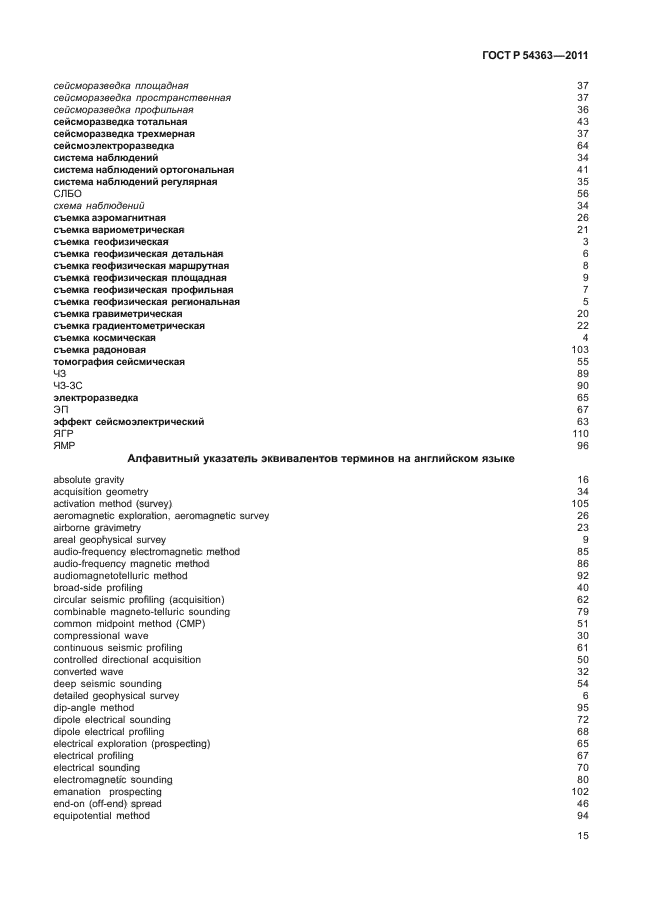 ГОСТ Р 54363—2011

| | |
|---|---|
| сейсморазведка площадная | 37 |
| сейсморазведка пространственная | 37 |
| сейсморазведка профильная | 36 |
| сейсморазведка тотальная | 43 |
| сейсморазведка трехмерная | 37 |
| сейсмоэлектроразведка | 64 |
| система наблюдений | 34 |
| система наблюдений ортогональная | 41 |
| система наблюдений регулярная | 35 |
| СЛБО | 56 |
| схема наблюдений | 34 |
| съемка аэромагнитная | 26 |
| съемка вариометрическая | 21 |
| съемка геофизическая | 3 |
| съемка геофизическая детальная | 6 |
| съемка геофизическая маршрутная | 8 |
| съемка геофизическая площадная | 9 |
| съемка геофизическая профильная | 7 |
| съемка геофизическая региональная | 5 |
| съемка гравиметрическая | 20 |
| съемка градиентометрическая | 22 |
| съемка космическая | 4 |
| съемка радоновая | 103 |
| томография сейсмическая | 55 |
| ЧЗ | 89 |
| ЧЗ-ЗС | 90 |
| электроразведка | 65 |
| ЭП | 67 |
| эффект сейсмоэлектрический | 63 |
| ЯГР | 110 |
| ЯМР | 96 |

Алфавитный указатель эквивалентов терминов на английском языке

| | |
|---|---|
| absolute gravity | 16 |
| acquisition geometry | 34 |
| activation method (survey) | 105 |
| aeromagnetic exploration, aeromagnetic survey | 26 |
| airborne gravimetry | 23 |
| areal geophysical survey | 9 |
| audio-frequency electromagnetic method | 85 |
| audio-frequency magnetic method | 86 |
| audiomagnetotelluric method | 92 |
| broad-side profiling | 40 |
| circular seismic profiling (acquisition) | 62 |
| combinable magneto-telluric sounding | 79 |
| common midpoint method (CMP) | 51 |
| compressional wave | 30 |
| continuous seismic profiling | 61 |
| controlled directional acquisition | 50 |
| converted wave | 32 |
| deep seismic sounding | 54 |
| detailed geophysical survey | 6 |
| dip-angle method | 95 |
| dipole electrical sounding | 72 |
| dipole electrical profiling | 68 |
| electrical exploration (prospecting) | 65 |
| electrical profiling | 67 |
| electrical sounding | 70 |
| electromagnetic sounding | 80 |
| emanation prospecting | 102 |
| end-on (off-end) spread | 46 |
| equipotential method | 94 |

15